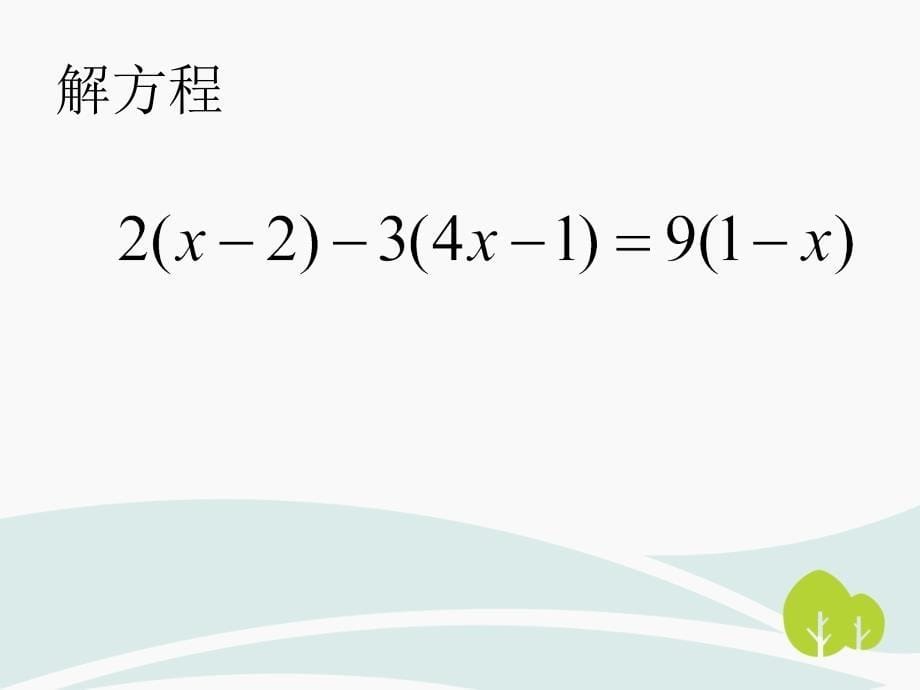 解方程

$2(x-2)-3(4x-1)=9(1-x)$